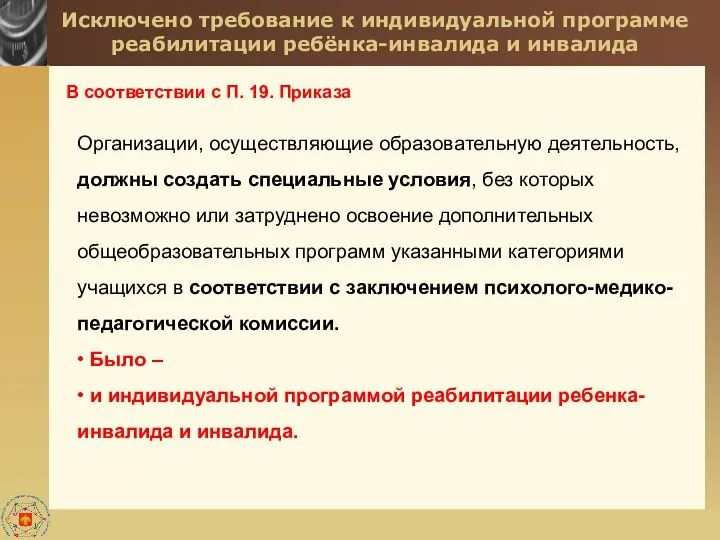 Исключено требование к индивидуальной программе реабилитации ребёнка-инвалида и инвалида

В соответствии с П. 19. Приказа

Организации, осуществляющие образовательную деятельность, должны создать специальные условия, без которых невозможно или затруднено освоение дополнительных общеобразовательных программ указанными категориями учащихся в соответствии с заключением психолого-медико-педагогической комиссии.

• Было –

• и индивидуальной программой реабилитации ребенка-инвалида и инвалида.